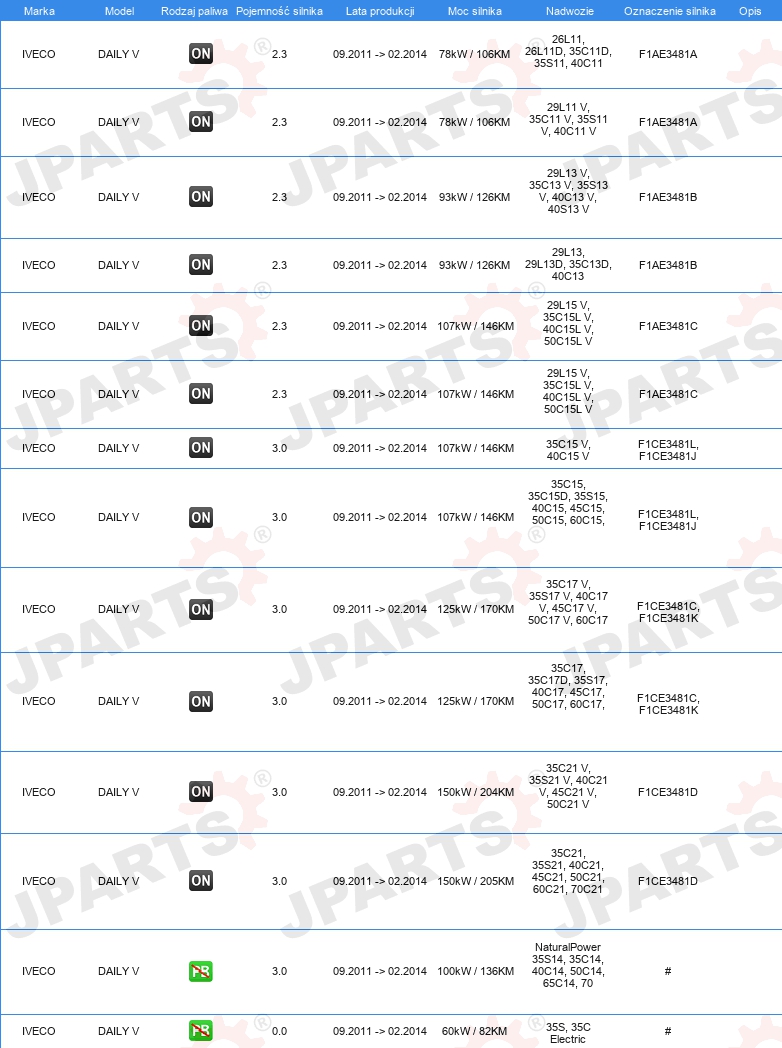 | Marka | Model | Rodzaj paliwa | Pojemność silnika | Lata produkcji | Moc silnika | Nadwozie | Oznaczenie silnika | Opis |
|---|---|---|---|---|---|---|---|---|
| IVECO | DAILY V | ON | 2.3 | 09.2011 -> 02.2014 | 78kW / 106KM | 26L11, 26L11D, 35C11D, 35S11, 40C11 | F1AE3481A | |
| IVECO | DAILY V | ON | 2.3 | 09.2011 -> 02.2014 | 78kW / 106KM | 29L11 V, 35C11 V, 35S11 V, 40C11 V | F1AE3481A | |
| IVECO | DAILY V | ON | 2.3 | 09.2011 -> 02.2014 | 93kW / 126KM | 29L13 V, 35C13 V, 35S13 V, 40C13 V, 40S13 V | F1AE3481B | |
| IVECO | DAILY V | ON | 2.3 | 09.2011 -> 02.2014 | 93kW / 126KM | 29L13, 29L13D, 35C13D, 40C13 | F1AE3481B | |
| IVECO | DAILY V | ON | 2.3 | 09.2011 -> 02.2014 | 107kW / 146KM | 29L15 V, 35C15L V, 40C15L V, 50C15L V | F1AE3481C | |
| IVECO | DAILY V | ON | 2.3 | 09.2011 -> 02.2014 | 107kW / 146KM | 29L15 V, 35C15L V, 40C15L V, 50C15L V | F1AE3481C | |
| IVECO | DAILY V | ON | 3.0 | 09.2011 -> 02.2014 | 107kW / 146KM | 35C15 V, 40C15 V | F1CE3481L, F1CE3481J | |
| IVECO | DAILY V | ON | 3.0 | 09.2011 -> 02.2014 | 107kW / 146KM | 35C15, 35C15D, 35S15, 40C15, 45C15, 50C15, 60C15, | F1CE3481L, F1CE3481J | |
| IVECO | DAILY V | ON | 3.0 | 09.2011 -> 02.2014 | 125kW / 170KM | 35C17 V, 35S17 V, 40C17 V, 45C17 V, 50C17 V, 60C17 | F1CE3481C, F1CE3481K | |
| IVECO | DAILY V | ON | 3.0 | 09.2011 -> 02.2014 | 125kW / 170KM | 35C17, 35C17D, 35S17, 40C17, 45C17, 50C17, 60C17, | F1CE3481C, F1CE3481K | |
| IVECO | DAILY V | ON | 3.0 | 09.2011 -> 02.2014 | 150kW / 204KM | 35C21 V, 35S21 V, 40C21 V, 45C21 V, 50C21 V | F1CE3481D | |
| IVECO | DAILY V | ON | 3.0 | 09.2011 -> 02.2014 | 150kW / 205KM | 35C21, 35S21, 40C21, 45C21, 50C21, 60C21, 70C21 | F1CE3481D | |
| IVECO | DAILY V | PB | 3.0 | 09.2011 -> 02.2014 | 100kW / 136KM | NaturalPower 35S14, 35C14, 40C14, 50C14, 65C14, 70 | # | |
| IVECO | DAILY V | PB | 0.0 | 09.2011 -> 02.2014 | 60kW / 82KM | 35S, 35C Electric | # | |

JPARTS®